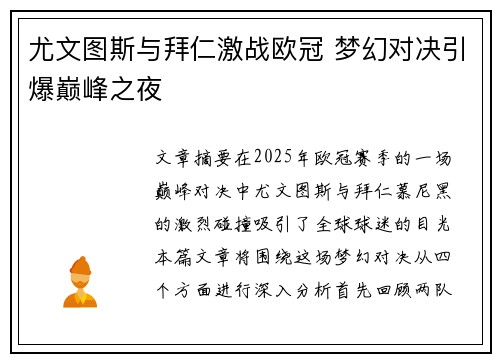 尤文图斯与拜仁激战欧冠 梦幻对决引爆巅峰之夜

文章摘要在2025年欧冠赛季的一场巅峰对决中尤文图斯与拜仁慕尼黑的激烈碰撞吸引了全球球迷的目光本篇文章将围绕这场梦幻对决从四个方面进行深入分析首先回顾两队